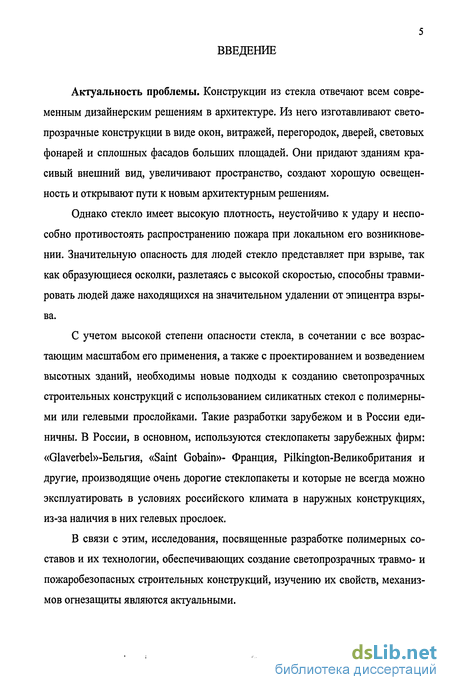 5

ВВЕДЕНИЕ

**Актуальность проблемы.** Конструкции из стекла отвечают всем современным дизайнерским решениям в архитектуре. Из него изготавливают светопрозрачные конструкции в виде окон, витражей, перегородок, дверей, световых фонарей и сплошных фасадов больших площадей. Они придают зданиям красивый внешний вид, увеличивают пространство, создают хорошую освещенность и открывают пути к новым архитектурным решениям.

Однако стекло имеет высокую плотность, неустойчиво к удару и неспособно противостоять распространению пожара при локальном его возникновении. Значительную опасность для людей стекло представляет при взрыве, так как образующиеся осколки, разлетаясь с высокой скоростью, способны травмировать людей даже находящихся на значительном удалении от эпицентра взрыва.

С учетом высокой степени опасности стекла, в сочетании с все возрастающим масштабом его применения, а также с проектированием и возведением высотных зданий, необходимы новые подходы к созданию светопрозрачных строительных конструкций с использованием силикатных стекол с полимерными или гелевыми прослойками. Такие разработки зарубежом и в России единичны. В России, в основном, используются стеклопакеты зарубежных фирм: «Glaverbel»-Бельгия, «Saint Gobain»- Франция, Pilkington-Великобритания и другие, производящие очень дорогие стеклопакеты и которые не всегда можно эксплуатировать в условиях российского климата в наружных конструкциях, из-за наличия в них гелевых прослоек.

В связи с этим, исследования, посвященные разработке полимерных составов и их технологии, обеспечивающих создание светопрозрачных травмо- и пожаробезопасных строительных конструкций, изучению их свойств, механизмов огнезащиты являются актуальными.

dsLib.net
библиотека диссертаций